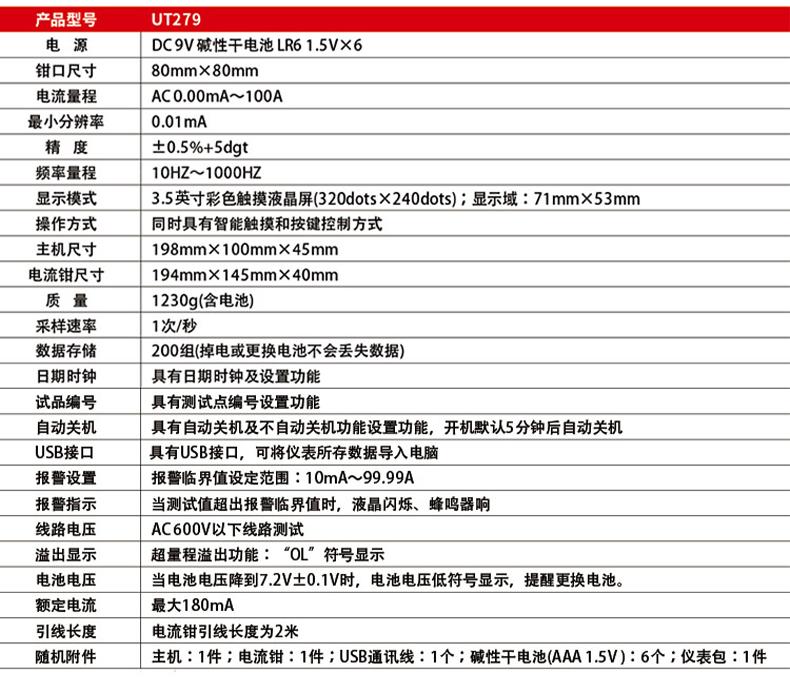 | 产品型号 | UT279 |
|---|---|
| 电　源 | DC 9V 碱性干电池 LR6 1.5V×6 |
| 钳口尺寸 | 80mm×80mm |
| 电流量程 | AC 0.00mA～100A |
| 最小分辨率 | 0.01mA |
| 精　度 | ±0.5%+5dgt |
| 频率量程 | 10HZ～1000HZ |
| 显示模式 | 3.5英寸彩色触摸液晶屏(320dots×240dots)；显示域：71mm×53mm |
| 操作方式 | 同时具有智能触摸和按键控制方式 |
| 主机尺寸 | 198mm×100mm×45mm |
| 电流钳尺寸 | 194mm×145mm×40mm |
| 质　量 | 1230g(含电池) |
| 采样速率 | 1次/秒 |
| 数据存储 | 200组(掉电或更换电池不会丢失数据) |
| 日期时钟 | 具有日期时钟及设置功能 |
| 试品编号 | 具有测试点编号设置功能 |
| 自动关机 | 具有自动关机及不自动关机功能设置功能，开机默认5分钟后自动关机 |
| USB接口 | 具有USB接口，可将仪表所存数据导入电脑 |
| 报警设置 | 报警临界值设定范围：10mA～99.99A |
| 报警指示 | 当测试值超出报警临界值时，液晶闪烁、蜂鸣器响 |
| 线路电压 | AC 600V以下线路测试 |
| 溢出显示 | 超量程溢出功能：“OL”符号显示 |
| 电池电压 | 当电池电压降到7.2V±0.1V时，电池电压低符号显示，提醒更换电池。 |
| 额定电流 | 最大180mA |
| 引线长度 | 电流钳引线长度为2米 |
| 随机附件 | 主机：1件；电流钳：1件；USB通讯线：1个；碱性干电池(AAA 1.5V)：6个；仪表包：1件 |